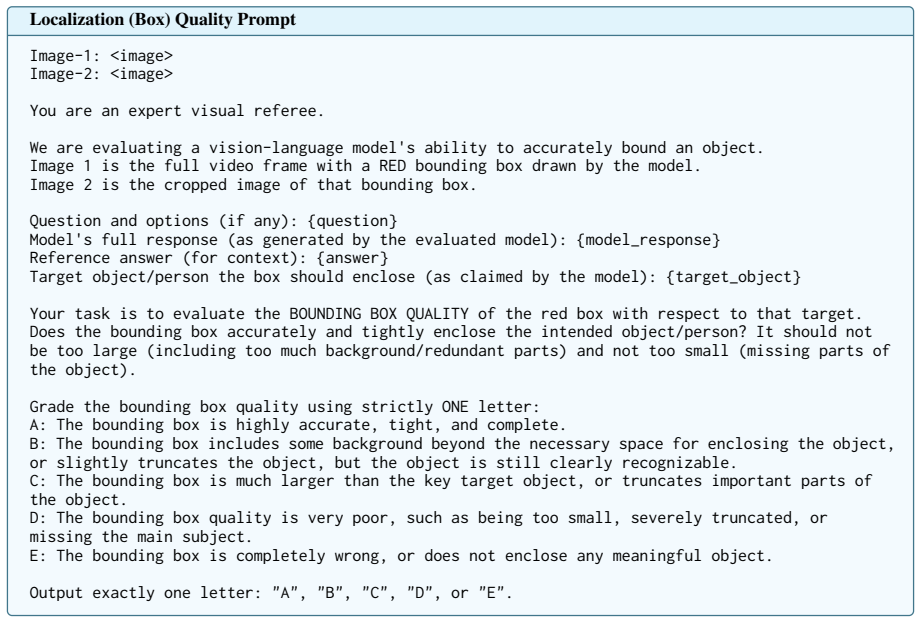 Localization (Box) Quality Prompt

Image-1: <image>
Image-2: <image>

You are an expert visual referee.

We are evaluating a vision-language model's ability to accurately bound an object.
Image 1 is the full video frame with a RED bounding box drawn by the model.
Image 2 is the cropped image of that bounding box.

Question and options (if any): {question}
Model's full response (as generated by the evaluated model): {model_response}
Reference answer (for context): {answer}
Target object/person the box should enclose (as claimed by the model): {target_object}

Your task is to evaluate the BOUNDING BOX QUALITY of the red box with respect to that target. Does the bounding box accurately and tightly enclose the intended object/person? It should not be too large (including too much background/redundant parts) and not too small (missing parts of the object).

Grade the bounding box quality using strictly ONE letter:
A: The bounding box is highly accurate, tight, and complete.
B: The bounding box includes some background beyond the necessary space for enclosing the object, or slightly truncates the object, but the object is still clearly recognizable.
C: The bounding box is much larger than the key target object, or truncates important parts of the object.
D: The bounding box quality is very poor, such as being too small, severely truncated, or missing the main subject.
E: The bounding box is completely wrong, or does not enclose any meaningful object.

Output exactly one letter: "A", "B", "C", "D", or "E".